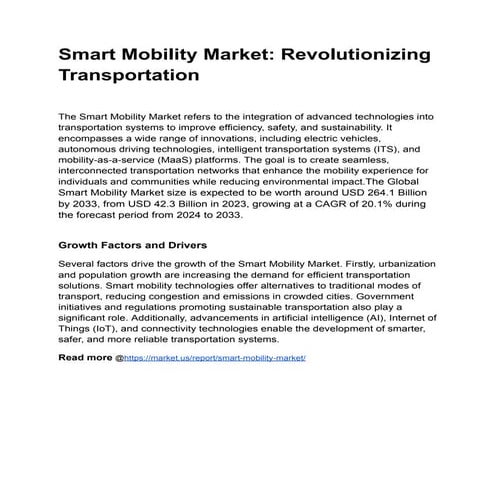 Smart Mobility Market: Revolutionizing Transportation

The Smart Mobility Market refers to the integration of advanced technologies into transportation systems to improve efficiency, safety, and sustainability. It encompasses a wide range of innovations, including electric vehicles, autonomous driving technologies, intelligent transportation systems (ITS), and mobility-as-a-service (MaaS) platforms. The goal is to create seamless, interconnected transportation networks that enhance the mobility experience for individuals and communities while reducing environmental impact.The Global Smart Mobility Market size is expected to be worth around USD 264.1 Billion by 2033, from USD 42.3 Billion in 2023, growing at a CAGR of 20.1% during the forecast period from 2024 to 2033.

Growth Factors and Drivers

Several factors drive the growth of the Smart Mobility Market. Firstly, urbanization and population growth are increasing the demand for efficient transportation solutions. Smart mobility technologies offer alternatives to traditional modes of transport, reducing congestion and emissions in crowded cities. Government initiatives and regulations promoting sustainable transportation also play a significant role. Additionally, advancements in artificial intelligence (AI), Internet of Things (IoT), and connectivity technologies enable the development of smarter, safer, and more reliable transportation systems.

Read more @https://market.us/report/smart-mobility-market/